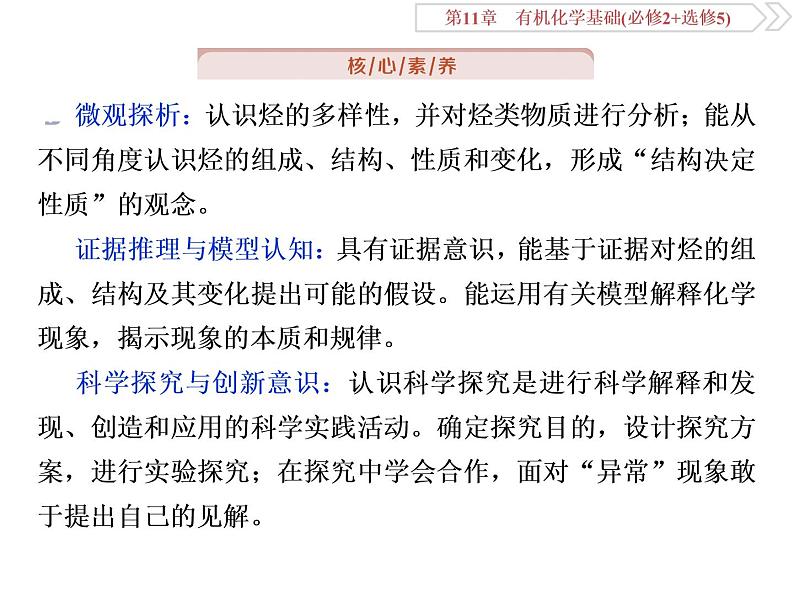 第11章　有机化学基础(必修2+选修5)

核/心/素/养

微观探析：认识烃的多样性，并对烃类物质进行分析；能从不同角度认识烃的组成、结构、性质和变化，形成“结构决定性质”的观念。

证据推理与模型认知：具有证据意识，能基于证据对烃的组成、结构及其变化提出可能的假设。能运用有关模型解释化学现象，揭示现象的本质和规律。

科学探究与创新意识：认识科学探究是进行科学解释和发现、创造和应用的科学实践活动。确定探究目的，设计探究方案，进行实验探究；在探究中学会合作，面对“异常”现象敢于提出自己的见解。